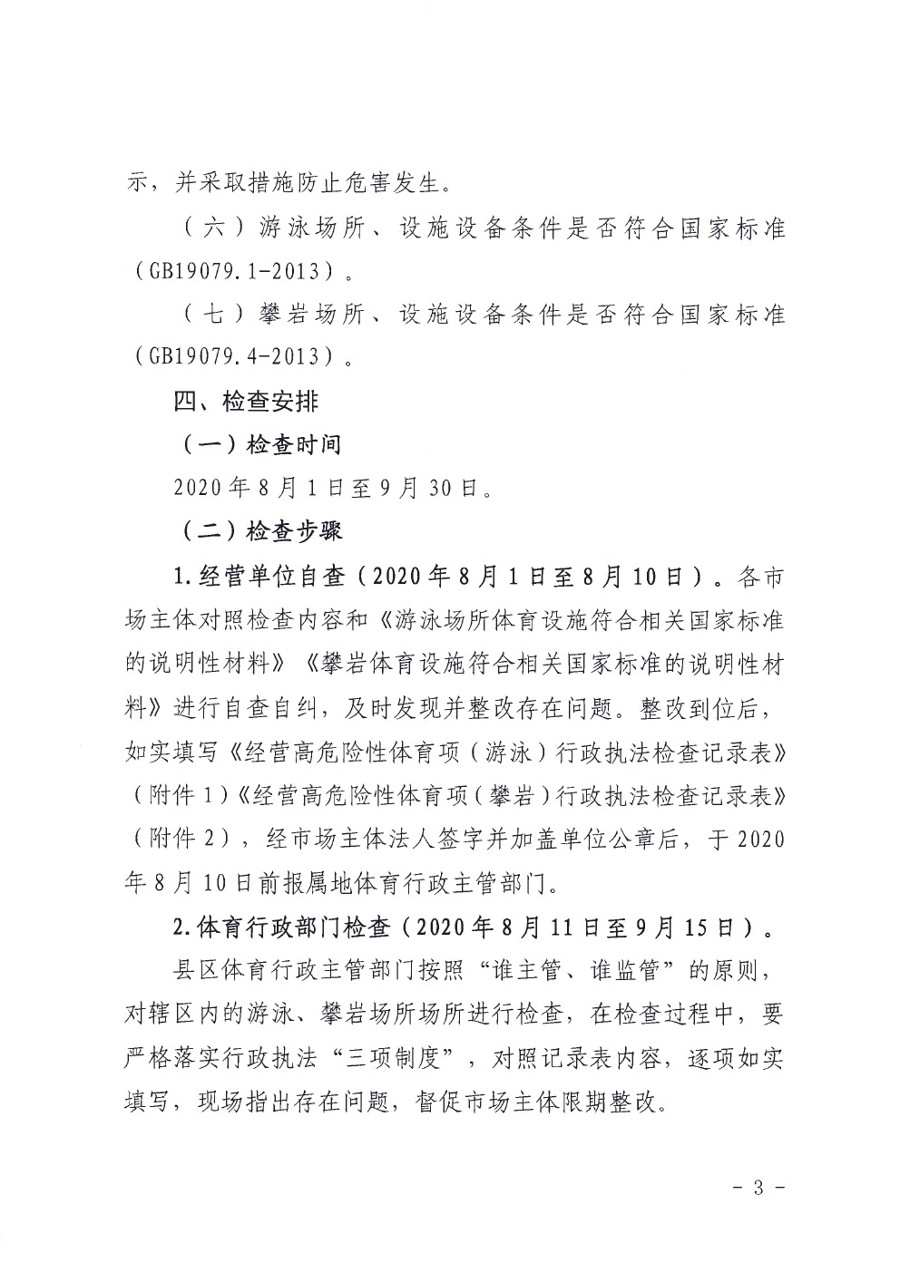 示，并采取措施防止危害发生。

（六）游泳场所、设施设备条件是否符合国家标准（GB19079.1-2013）。

（七）攀岩场所、设施设备条件是否符合国家标准（GB19079.4-2013）。

四、检查安排

（一）检查时间

2020年8月1日至9月30日。

（二）检查步骤

1.经营单位自查（2020年8月1日至8月10日）。各市场主体对照检查内容和《游泳场所体育设施符合相关国家标准的说明性材料》《攀岩体育设施符合相关国家标准的说明性材料》进行自查自纠，及时发现并整改存在问题。整改到位后，如实填写《经营高危险性体育项（游泳）行政执法检查记录表》（附件1）《经营高危险性体育项（攀岩）行政执法检查记录表》（附件2），经市场主体法人签字并加盖单位公章后，于2020年8月10日前报属地体育行政主管部门。

2.体育行政部门检查（2020年8月11日至9月15日）。

县区体育行政主管部门按照“谁主管、谁监管”的原则，对辖区内的游泳、攀岩场所场所进行检查，在检查过程中，要严格落实行政执法“三项制度”，对照记录表内容，逐项如实填写，现场指出存在问题，督促市场主体限期整改。

- 3 -